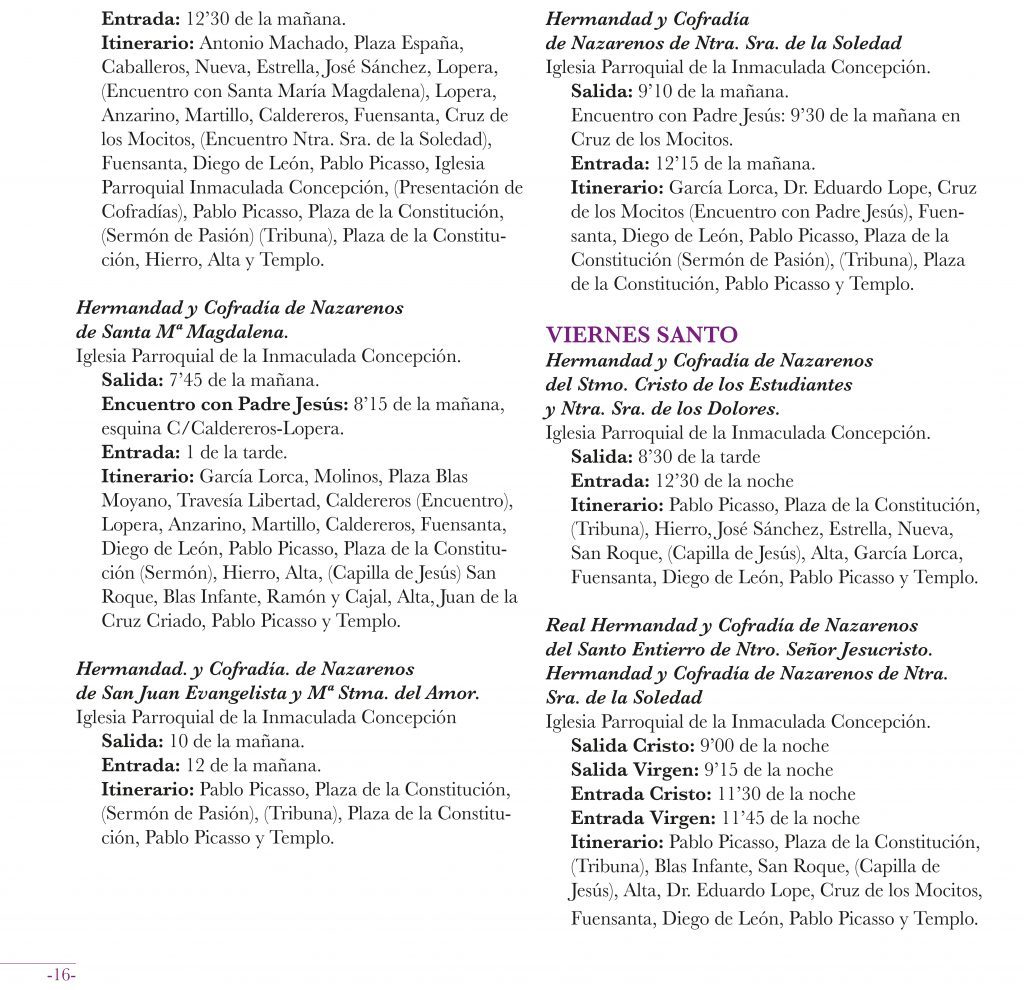 **Entrada:** 12'30 de la mañana.
**Itinerario:** Antonio Machado, Plaza España, Caballeros, Nueva, Estrella, José Sánchez, Lopera, (Encuentro con Santa María Magdalena), Lopera, Anzarino, Martillo, Caldereros, Fuensanta, Cruz de los Mocitos, (Encuentro Ntra. Sra. de la Soledad), Fuensanta, Diego de León, Pablo Picasso, Iglesia Parroquial Inmaculada Concepción, (Presentación de Cofradías), Pablo Picasso, Plaza de la Constitución, (Sermón de Pasión) (Tribuna), Plaza de la Constitución, Hierro, Alta y Templo.

***Hermandad y Cofradía de Nazarenos de Santa Mª Magdalena.***
Iglesia Parroquial de la Inmaculada Concepción.
**Salida:** 7'45 de la mañana.
**Encuentro con Padre Jesús:** 8'15 de la mañana, esquina C/Caldereros-Lopera.
**Entrada:** 1 de la tarde.
**Itinerario:** García Lorca, Molinos, Plaza Blas Moyano, Travesía Libertad, Caldereros (Encuentro), Lopera, Anzarino, Martillo, Caldereros, Fuensanta, Diego de León, Pablo Picasso, Plaza de la Constitución (Sermón), Hierro, Alta, (Capilla de Jesús) San Roque, Blas Infante, Ramón y Cajal, Alta, Juan de la Cruz Criado, Pablo Picasso y Templo.

***Hermandad. y Cofradía. de Nazarenos de San Juan Evangelista y Mª Stma. del Amor.***
Iglesia Parroquial de la Inmaculada Concepción
**Salida:** 10 de la mañana.
**Entrada:** 12 de la mañana.
**Itinerario:** Pablo Picasso, Plaza de la Constitución, (Sermón de Pasión), (Tribuna), Plaza de la Constitución, Pablo Picasso y Templo.

***Hermandad y Cofradía de Nazarenos de Ntra. Sra. de la Soledad***
Iglesia Parroquial de la Inmaculada Concepción.
**Salida:** 9'10 de la mañana.
Encuentro con Padre Jesús: 9'30 de la mañana en Cruz de los Mocitos.
**Entrada:** 12'15 de la mañana.
**Itinerario:** García Lorca, Dr. Eduardo Lope, Cruz de los Mocitos (Encuentro con Padre Jesús), Fuensanta, Diego de León, Pablo Picasso, Plaza de la Constitución (Sermón de Pasión), (Tribuna), Plaza de la Constitución, Pablo Picasso y Templo.

**VIERNES SANTO**
***Hermandad y Cofradía de Nazarenos del Stmo. Cristo de los Estudiantes y Ntra. Sra. de los Dolores.***
Iglesia Parroquial de la Inmaculada Concepción.
**Salida:** 8'30 de la tarde
**Entrada:** 12'30 de la noche
**Itinerario:** Pablo Picasso, Plaza de la Constitución, (Tribuna), Hierro, José Sánchez, Estrella, Nueva, San Roque, (Capilla de Jesús), Alta, García Lorca, Fuensanta, Diego de León, Pablo Picasso y Templo.

***Real Hermandad y Cofradía de Nazarenos del Santo Entierro de Ntro. Señor Jesucristo. Hermandad y Cofradía de Nazarenos de Ntra. Sra. de la Soledad***
Iglesia Parroquial de la Inmaculada Concepción.
**Salida Cristo:** 9'00 de la noche
**Salida Virgen:** 9'15 de la noche
**Entrada Cristo:** 11'30 de la noche
**Entrada Virgen:** 11'45 de la noche
**Itinerario:** Pablo Picasso, Plaza de la Constitución, (Tribuna), Blas Infante, San Roque, (Capilla de Jesús), Alta, Dr. Eduardo Lope, Cruz de los Mocitos, Fuensanta, Diego de León, Pablo Picasso y Templo.

-16-